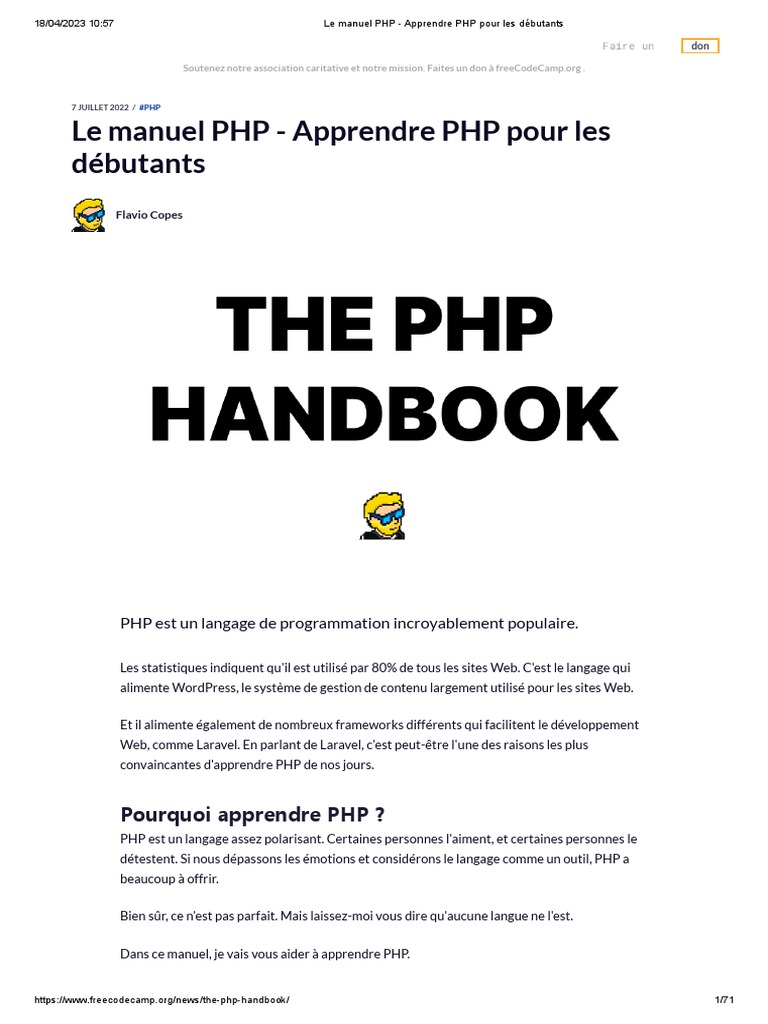 18/04/2023 10:57 Le manuel PHP - Apprendre PHP pour les débutants

Faire un don

Soutenez notre association caritative et notre mission. Faites un don à freeCodeCamp.org .

7 JUILLET 2022 / #PHP

Le manuel PHP - Apprendre PHP pour les débutants

Flavio Copes

THE PHP HANDBOOK

PHP est un langage de programmation incroyablement populaire.

Les statistiques indiquent qu'il est utilisé par 80% de tous les sites Web. C'est le langage qui alimente WordPress, le système de gestion de contenu largement utilisé pour les sites Web.

Et il alimente également de nombreux frameworks différents qui facilitent le développement Web, comme Laravel. En parlant de Laravel, c'est peut-être l'une des raisons les plus convaincantes d'apprendre PHP de nos jours.

Pourquoi apprendre PHP ?

PHP est un langage assez polarisant. Certaines personnes l'aiment, et certaines personnes le détestent. Si nous dépassons les émotions et considérons le langage comme un outil, PHP a beaucoup à offrir.

Bien sûr, ce n'est pas parfait. Mais laissez-moi vous dire qu'aucune langue ne l'est.

Dans ce manuel, je vais vous aider à apprendre PHP.

https://www.freecodecamp.org/news/the-php-handbook/ 1/71